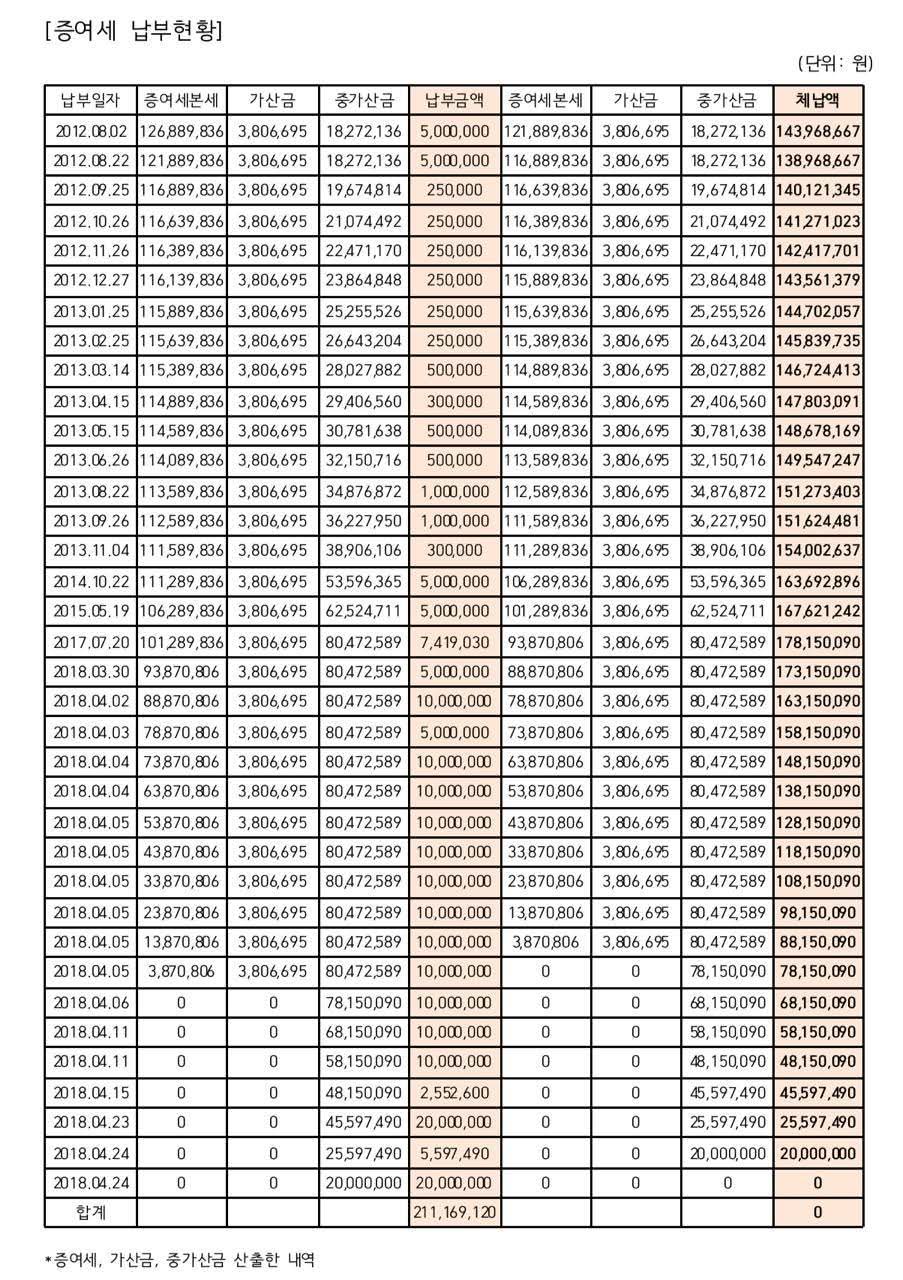 [증여세 납부현황]

(단위: 원)

| 납부일자 | 증여세본세 | 가산금 | 중가산금 | 납부금액 | 증여세본세 | 가산금 | 중가산금 | 체납액 |
|---|---|---|---|---|---|---|---|---|
| 2012.08.02 | 126,889,836 | 3,806,695 | 18,272,136 | 5,000,000 | 121,889,836 | 3,806,695 | 18,272,136 | 143,968,667 |
| 2012.08.22 | 121,889,836 | 3,806,695 | 18,272,136 | 5,000,000 | 116,889,836 | 3,806,695 | 18,272,136 | 138,968,667 |
| 2012.09.25 | 116,889,836 | 3,806,695 | 19,674,814 | 250,000 | 116,639,836 | 3,806,695 | 19,674,814 | 140,121,345 |
| 2012.10.26 | 116,639,836 | 3,806,695 | 21,074,492 | 250,000 | 116,389,836 | 3,806,695 | 21,074,492 | 141,271,023 |
| 2012.11.26 | 116,389,836 | 3,806,695 | 22,471,170 | 250,000 | 116,139,836 | 3,806,695 | 22,471,170 | 142,417,701 |
| 2012.12.27 | 116,139,836 | 3,806,695 | 23,864,848 | 250,000 | 115,889,836 | 3,806,695 | 23,864,848 | 143,561,379 |
| 2013.01.25 | 115,889,836 | 3,806,695 | 25,255,526 | 250,000 | 115,639,836 | 3,806,695 | 25,255,526 | 144,702,057 |
| 2013.02.25 | 115,639,836 | 3,806,695 | 26,643,204 | 250,000 | 115,389,836 | 3,806,695 | 26,643,204 | 145,839,735 |
| 2013.03.14 | 115,389,836 | 3,806,695 | 28,027,882 | 500,000 | 114,889,836 | 3,806,695 | 28,027,882 | 146,724,413 |
| 2013.04.15 | 114,889,836 | 3,806,695 | 29,406,560 | 300,000 | 114,589,836 | 3,806,695 | 29,406,560 | 147,803,091 |
| 2013.05.15 | 114,589,836 | 3,806,695 | 30,781,638 | 500,000 | 114,089,836 | 3,806,695 | 30,781,638 | 148,678,169 |
| 2013.06.26 | 114,089,836 | 3,806,695 | 32,150,716 | 500,000 | 113,589,836 | 3,806,695 | 32,150,716 | 149,547,247 |
| 2013.08.22 | 113,589,836 | 3,806,695 | 34,876,872 | 1,000,000 | 112,589,836 | 3,806,695 | 34,876,872 | 151,273,403 |
| 2013.09.26 | 112,589,836 | 3,806,695 | 36,227,950 | 1,000,000 | 111,589,836 | 3,806,695 | 36,227,950 | 151,624,481 |
| 2013.11.04 | 111,589,836 | 3,806,695 | 38,906,106 | 300,000 | 111,289,836 | 3,806,695 | 38,906,106 | 154,002,637 |
| 2014.10.22 | 111,289,836 | 3,806,695 | 53,596,365 | 5,000,000 | 106,289,836 | 3,806,695 | 53,596,365 | 163,692,896 |
| 2015.05.19 | 106,289,836 | 3,806,695 | 62,524,711 | 5,000,000 | 101,289,836 | 3,806,695 | 62,524,711 | 167,621,242 |
| 2017.07.20 | 101,289,836 | 3,806,695 | 80,472,589 | 7,419,030 | 93,870,806 | 3,806,695 | 80,472,589 | 178,150,090 |
| 2018.03.30 | 93,870,806 | 3,806,695 | 80,472,589 | 5,000,000 | 88,870,806 | 3,806,695 | 80,472,589 | 173,150,090 |
| 2018.04.02 | 88,870,806 | 3,806,695 | 80,472,589 | 10,000,000 | 78,870,806 | 3,806,695 | 80,472,589 | 163,150,090 |
| 2018.04.03 | 78,870,806 | 3,806,695 | 80,472,589 | 5,000,000 | 73,870,806 | 3,806,695 | 80,472,589 | 158,150,090 |
| 2018.04.04 | 73,870,806 | 3,806,695 | 80,472,589 | 10,000,000 | 63,870,806 | 3,806,695 | 80,472,589 | 148,150,090 |
| 2018.04.04 | 63,870,806 | 3,806,695 | 80,472,589 | 10,000,000 | 53,870,806 | 3,806,695 | 80,472,589 | 138,150,090 |
| 2018.04.05 | 53,870,806 | 3,806,695 | 80,472,589 | 10,000,000 | 43,870,806 | 3,806,695 | 80,472,589 | 128,150,090 |
| 2018.04.05 | 43,870,806 | 3,806,695 | 80,472,589 | 10,000,000 | 33,870,806 | 3,806,695 | 80,472,589 | 118,150,090 |
| 2018.04.05 | 33,870,806 | 3,806,695 | 80,472,589 | 10,000,000 | 23,870,806 | 3,806,695 | 80,472,589 | 108,150,090 |
| 2018.04.05 | 23,870,806 | 3,806,695 | 80,472,589 | 10,000,000 | 13,870,806 | 3,806,695 | 80,472,589 | 98,150,090 |
| 2018.04.05 | 13,870,806 | 3,806,695 | 80,472,589 | 10,000,000 | 3,870,806 | 3,806,695 | 80,472,589 | 88,150,090 |
| 2018.04.05 | 3,870,806 | 3,806,695 | 80,472,589 | 10,000,000 | 0 | 0 | 78,150,090 | 78,150,090 |
| 2018.04.06 | 0 | 0 | 78,150,090 | 10,000,000 | 0 | 0 | 68,150,090 | 68,150,090 |
| 2018.04.11 | 0 | 0 | 68,150,090 | 10,000,000 | 0 | 0 | 58,150,090 | 58,150,090 |
| 2018.04.11 | 0 | 0 | 58,150,090 | 10,000,000 | 0 | 0 | 48,150,090 | 48,150,090 |
| 2018.04.15 | 0 | 0 | 48,150,090 | 2,552,600 | 0 | 0 | 45,597,490 | 45,597,490 |
| 2018.04.23 | 0 | 0 | 45,597,490 | 20,000,000 | 0 | 0 | 25,597,490 | 25,597,490 |
| 2018.04.24 | 0 | 0 | 25,597,490 | 5,597,490 | 0 | 0 | 20,000,000 | 20,000,000 |
| 2018.04.24 | 0 | 0 | 20,000,000 | 20,000,000 | 0 | 0 | 0 | 0 |
| 합계 | | | | 211,169,120 | | | | 0 |

*증여세, 가산금, 중가산금 산출한 내역